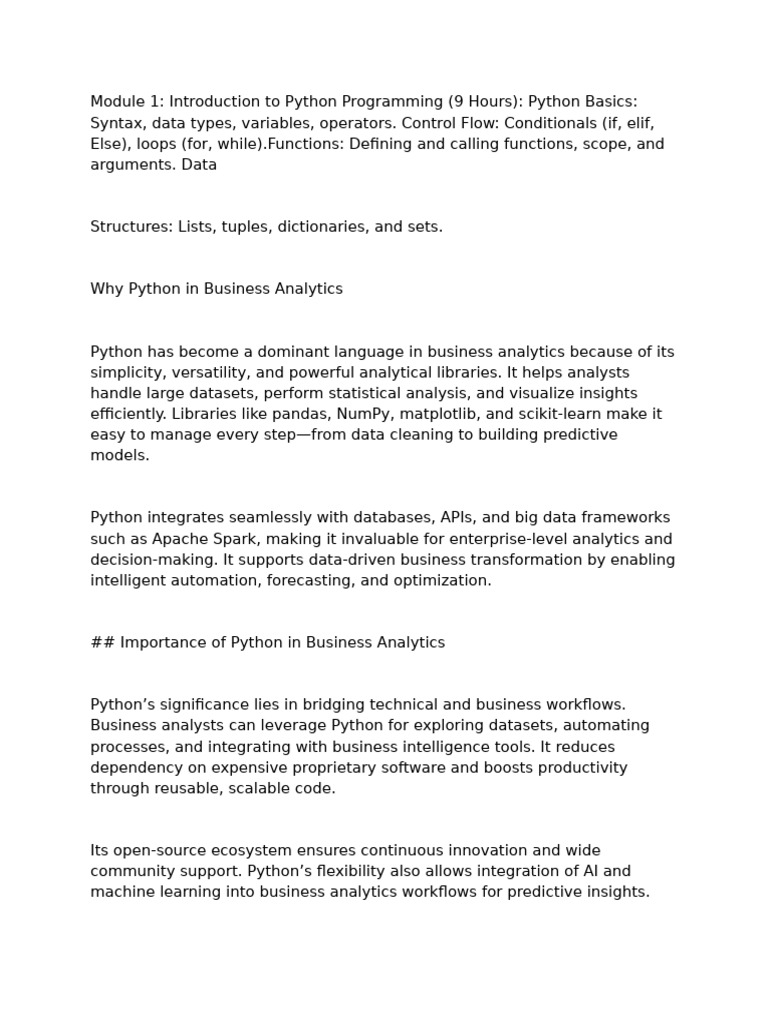 Module 1: Introduction to Python Programming (9 Hours): Python Basics: Syntax, data types, variables, operators. Control Flow: Conditionals (if, elif, Else), loops (for, while).Functions: Defining and calling functions, scope, and arguments. Data

Structures: Lists, tuples, dictionaries, and sets.

Why Python in Business Analytics

Python has become a dominant language in business analytics because of its simplicity, versatility, and powerful analytical libraries. It helps analysts handle large datasets, perform statistical analysis, and visualize insights efficiently. Libraries like pandas, NumPy, matplotlib, and scikit-learn make it easy to manage every step—from data cleaning to building predictive models.

Python integrates seamlessly with databases, APIs, and big data frameworks such as Apache Spark, making it invaluable for enterprise-level analytics and decision-making. It supports data-driven business transformation by enabling intelligent automation, forecasting, and optimization.

## Importance of Python in Business Analytics

Python's significance lies in bridging technical and business workflows. Business analysts can leverage Python for exploring datasets, automating processes, and integrating with business intelligence tools. It reduces dependency on expensive proprietary software and boosts productivity through reusable, scalable code.

Its open-source ecosystem ensures continuous innovation and wide community support. Python's flexibility also allows integration of AI and machine learning into business analytics workflows for predictive insights.